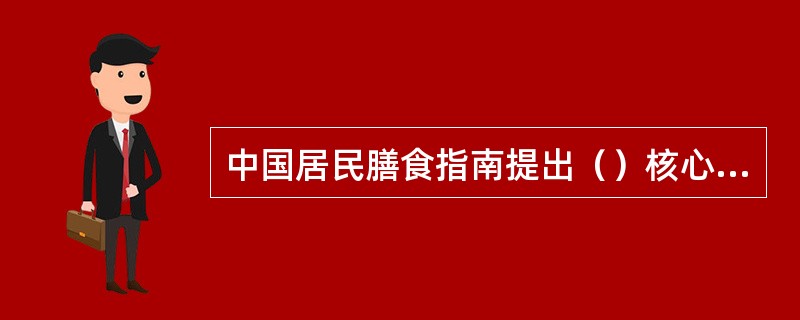 中国居民膳食指南提出（）核心...